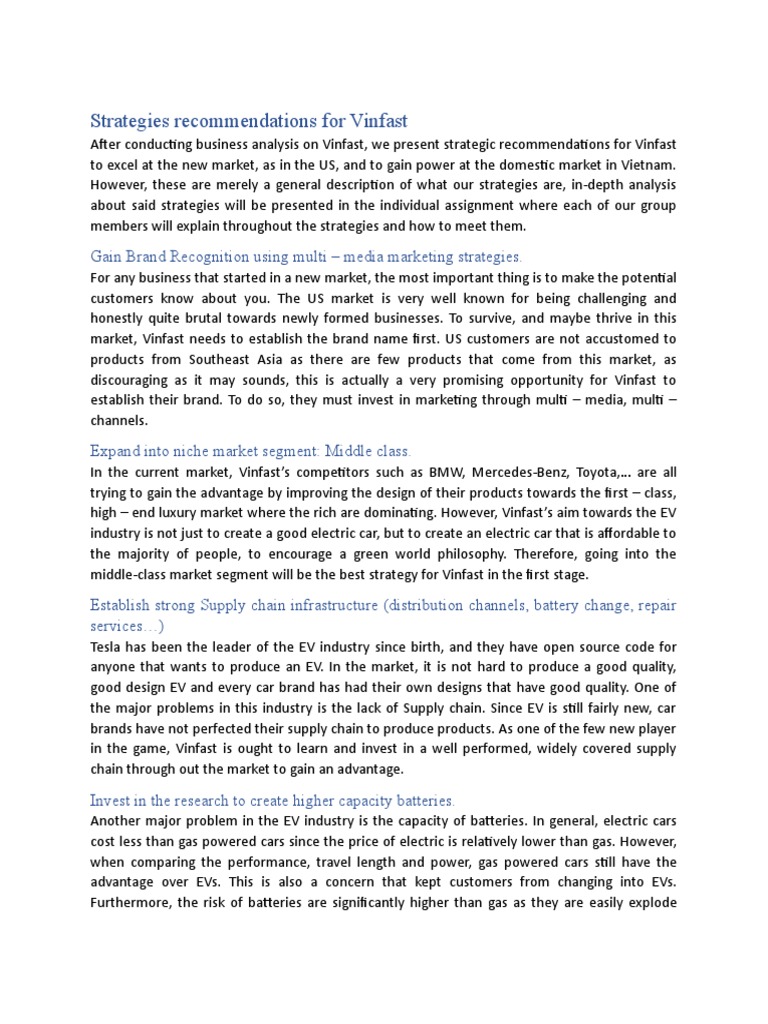 Strategies recommendations for Vinfast

After conducting business analysis on Vinfast, we present strategic recommendations for Vinfast to excel at the new market, as in the US, and to gain power at the domestic market in Vietnam. However, these are merely a general description of what our strategies are, in-depth analysis about said strategies will be presented in the individual assignment where each of our group members will explain throughout the strategies and how to meet them.

Gain Brand Recognition using multi – media marketing strategies.

For any business that started in a new market, the most important thing is to make the potential customers know about you. The US market is very well known for being challenging and honestly quite brutal towards newly formed businesses. To survive, and maybe thrive in this market, Vinfast needs to establish the brand name first. US customers are not accustomed to products from Southeast Asia as there are few products that come from this market, as discouraging as it may sounds, this is actually a very promising opportunity for Vinfast to establish their brand. To do so, they must invest in marketing through multi – media, multi – channels.

Expand into niche market segment: Middle class.

In the current market, Vinfast's competitors such as BMW, Mercedes-Benz, Toyota,... are all trying to gain the advantage by improving the design of their products towards the first – class, high – end luxury market where the rich are dominating. However, Vinfast's aim towards the EV industry is not just to create a good electric car, but to create an electric car that is affordable to the majority of people, to encourage a green world philosophy. Therefore, going into the middle-class market segment will be the best strategy for Vinfast in the first stage.

Establish strong Supply chain infrastructure (distribution channels, battery change, repair services…)

Tesla has been the leader of the EV industry since birth, and they have open source code for anyone that wants to produce an EV. In the market, it is not hard to produce a good quality, good design EV and every car brand has had their own designs that have good quality. One of the major problems in this industry is the lack of Supply chain. Since EV is still fairly new, car brands have not perfected their supply chain to produce products. As one of the few new player in the game, Vinfast is ought to learn and invest in a well performed, widely covered supply chain through out the market to gain an advantage.

Invest in the research to create higher capacity batteries.

Another major problem in the EV industry is the capacity of batteries. In general, electric cars cost less than gas powered cars since the price of electric is relatively lower than gas. However, when comparing the performance, travel length and power, gas powered cars still have the advantage over EVs. This is also a concern that kept customers from changing into EVs. Furthermore, the risk of batteries are significantly higher than gas as they are easily explode